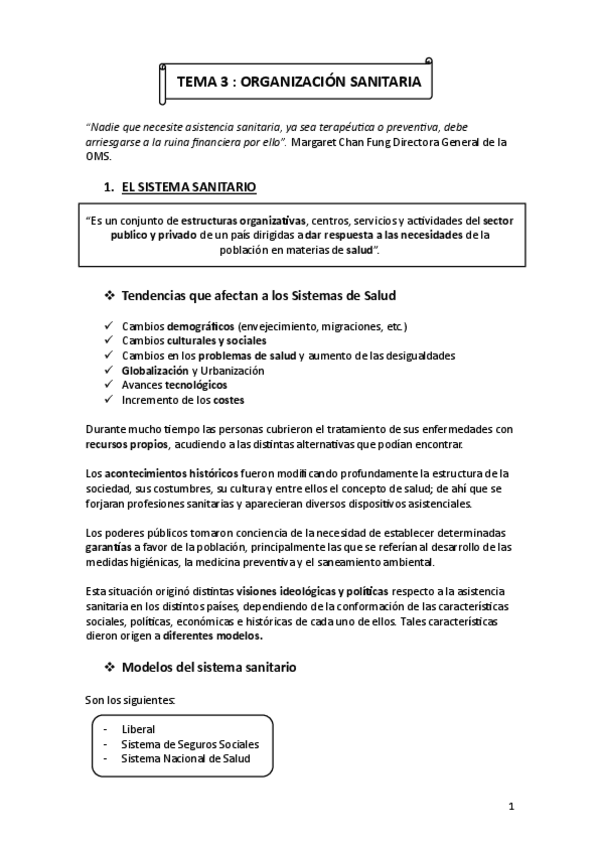 TEMA 3 : ORGANIZACIÓN SANITARIA

"Nadie que necesite asistencia sanitaria, ya sea terapéutica o preventiva, debe arriesgarse a la ruina financiera por ello". Margaret Chan Fung Directora General de la OMS.

1. EL SISTEMA SANITARIO

"Es un conjunto de estructuras organizativas, centros, servicios y actividades del sector publico y privado de un país dirigidas a dar respuesta a las necesidades de la población en materias de salud".

❖ Tendencias que afectan a los Sistemas de Salud

✓ Cambios demográficos (envejecimiento, migraciones, etc.)
✓ Cambios culturales y sociales
✓ Cambios en los problemas de salud y aumento de las desigualdades
✓ Globalización y Urbanización
✓ Avances tecnológicos
✓ Incremento de los costes

Durante mucho tiempo las personas cubrieron el tratamiento de sus enfermedades con recursos propios, acudiendo a las distintas alternativas que podían encontrar.

Los acontecimientos históricos fueron modificando profundamente la estructura de la sociedad, sus costumbres, su cultura y entre ellos el concepto de salud; de ahí que se forjaran profesiones sanitarias y aparecieran diversos dispositivos asistenciales.

Los poderes públicos tomaron conciencia de la necesidad de establecer determinadas garantías a favor de la población, principalmente las que se referían al desarrollo de las medidas higiénicas, la medicina preventiva y el saneamiento ambiental.

Esta situación originó distintas visiones ideológicas y políticas respecto a la asistencia sanitaria en los distintos países, dependiendo de la conformación de las características sociales, políticas, económicas e históricas de cada uno de ellos. Tales características dieron origen a diferentes modelos.

❖ Modelos del sistema sanitario

Son los siguientes:

- Liberal
- Sistema de Seguros Sociales
- Sistema Nacional de Salud

1